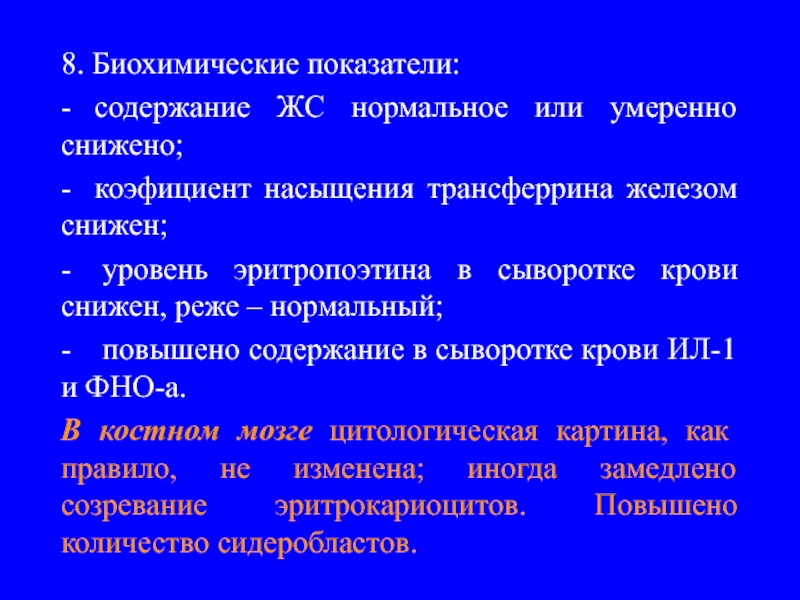 8. Биохимические показатели:

- содержание ЖС нормальное или умеренно снижено;

- коэфициент насыщения трансферрина железом снижен;

- уровень эритропоэтина в сыворотке крови снижен, реже – нормальный;

- повышено содержание в сыворотке крови ИЛ-1 и ФНО-а.

В костном мозге цитологическая картина, как правило, не изменена; иногда замедлено созревание эритрокариоцитов. Повышено количество сидеробластов.